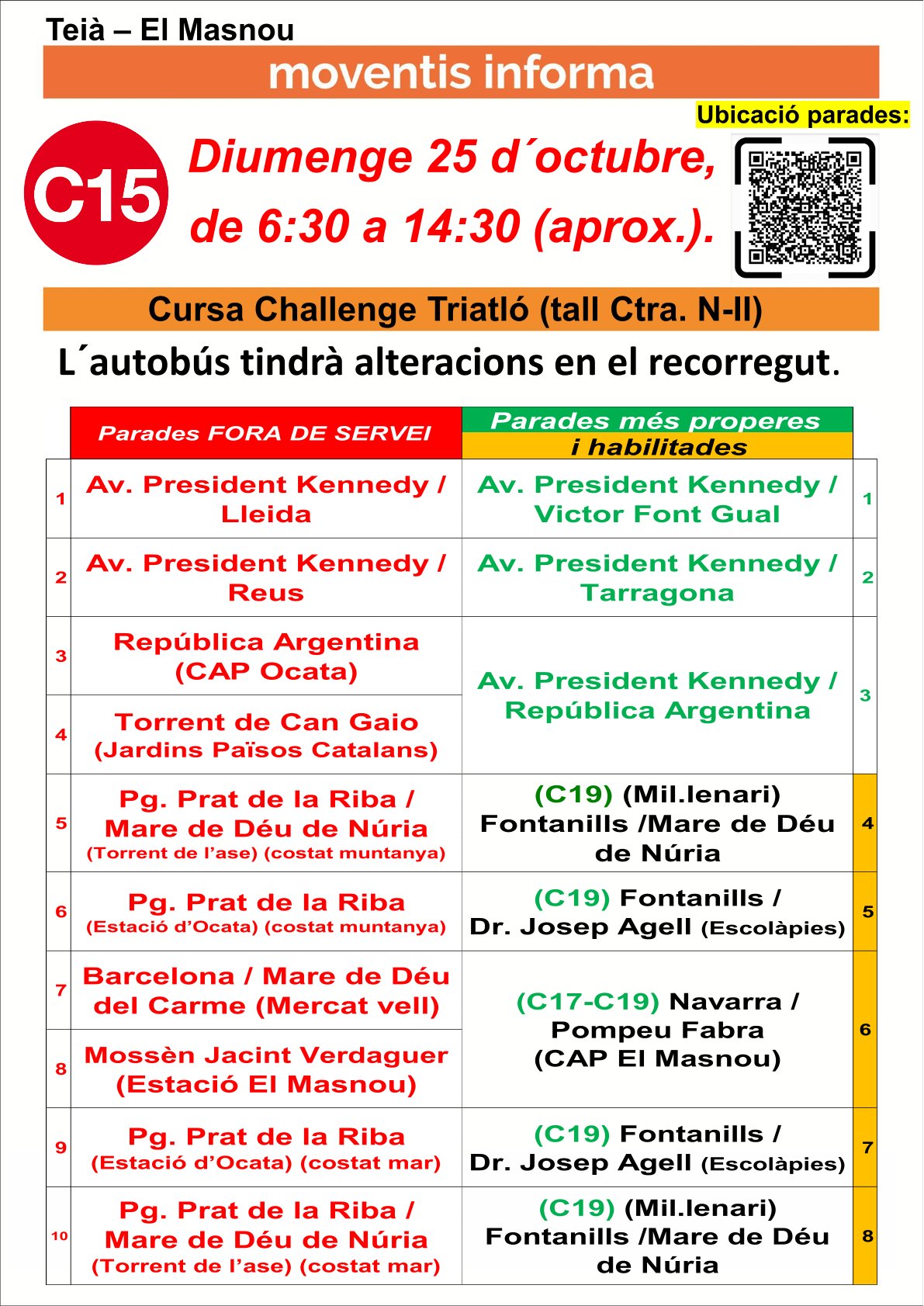 Teià – El Masnou

moventis informa

Ubicació parades:

C15

Diumenge 25 d´octubre, de 6:30 a 14:30 (aprox.).

Cursa Challenge Triatló (tall Ctra. N-II)

L´autobús tindrà alteracions en el recorregut.

|  | Parades FORA DE SERVEI | Parades més properes i habilitades |  |
|---|---|---|---|
| 1 | Av. President Kennedy / Lleida | Av. President Kennedy / Victor Font Gual | 1 |
| 2 | Av. President Kennedy / Reus | Av. President Kennedy / Tarragona | 2 |
| 3 | República Argentina (CAP Ocata) | Av. President Kennedy / República Argentina | 3 |
| 4 | Torrent de Can Gaio (Jardins Països Catalans) |  |  |
| 5 | Pg. Prat de la Riba / Mare de Déu de Núria (Torrent de l'ase) (costat muntanya) | (C19) (Mil.lenari) Fontanills /Mare de Déu de Núria | 4 |
| 6 | Pg. Prat de la Riba (Estació d'Ocata) (costat muntanya) | (C19) Fontanills / Dr. Josep Agell (Escolàpies) | 5 |
| 7 | Barcelona / Mare de Déu del Carme (Mercat vell) | (C17-C19) Navarra / Pompeu Fabra (CAP El Masnou) | 6 |
| 8 | Mossèn Jacint Verdaguer (Estació El Masnou) |  |  |
| 9 | Pg. Prat de la Riba (Estació d'Ocata) (costat mar) | (C19) Fontanills / Dr. Josep Agell (Escolàpies) | 7 |
| 10 | Pg. Prat de la Riba / Mare de Déu de Núria (Torrent de l'ase) (costat mar) | (C19) (Mil.lenari) Fontanills /Mare de Déu de Núria | 8 |